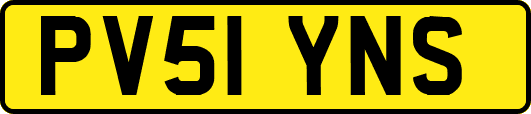 PV51 YNS